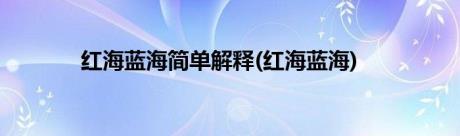 红海蓝海简单解释(红海蓝海)